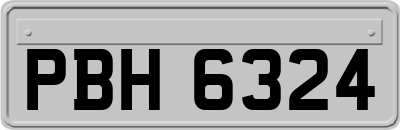 PBH 6324